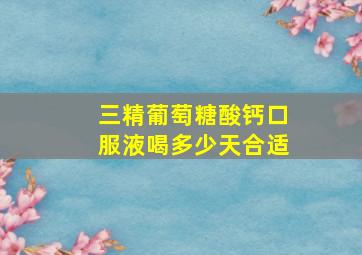 三精葡萄糖酸钙口服液喝多少天合适